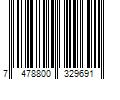 7 478800 329691